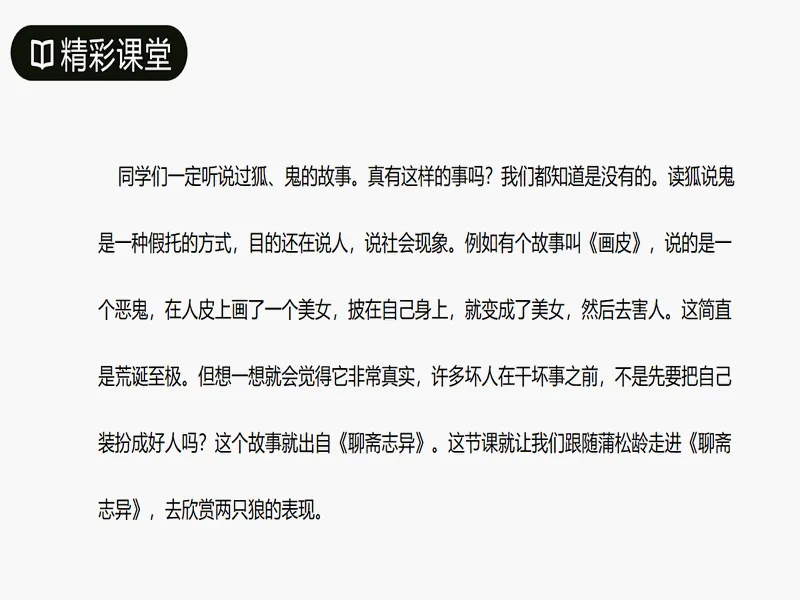 精彩课堂

同学们一定听说过狐、鬼的故事。真有这样的事吗？我们都知道是没有的。读狐说鬼是一种假托的方式，目的还在说人，说社会现象。例如有个故事叫《画皮》，说的是一个恶鬼，在人皮上画了一个美女，披在自己身上，就变成了美女，然后去害人。这简直是荒诞至极。但想一想就会觉得它非常真实，许多坏人在干坏事之前，不是先要把自己装扮成好人吗？这个故事就出自《聊斋志异》。这节课就让我们跟随蒲松龄走进《聊斋志异》，去欣赏两只狼的表现。